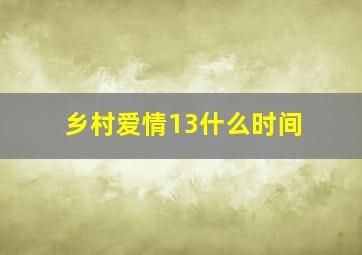 乡村爱情13什么时间